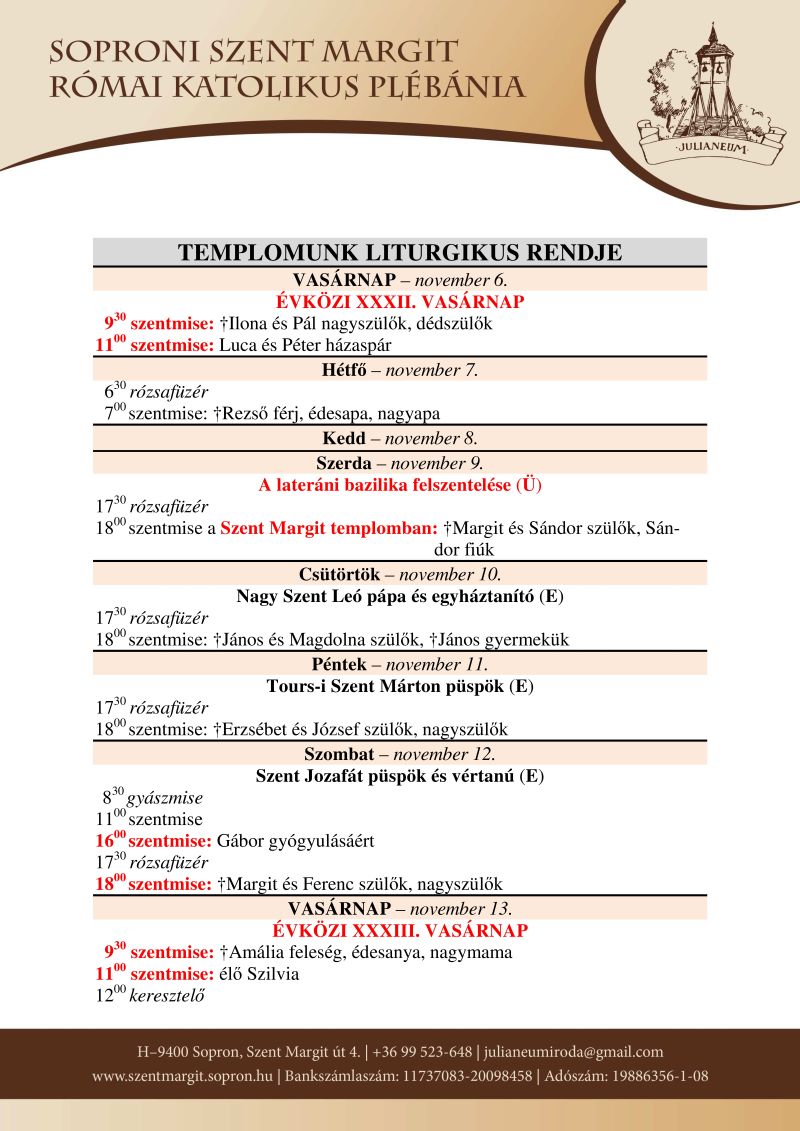 SOPRONI SZENT MARGIT
RÓMAI KATOLIKUS PLÉBÁNIA

JULIANEUM

TEMPLOMUNK LITURGIKUS RENDJE

VASÁRNAP – november 6.
ÉVKÖZI XXXII. VASÁRNAP
$9^{30}$ szentmise: †Ilona és Pál nagyszülők, dédszülők
$11^{00}$ szentmise: Luca és Péter házaspár

Hétfő – november 7.
$6^{30}$ rózsafüzér
$7^{00}$ szentmise: †Rezső férj, édesapa, nagyapa

Kedd – november 8.

Szerda – november 9.
A lateráni bazilika felszentelése (Ü)
$17^{30}$ rózsafüzér
$18^{00}$ szentmise a Szent Margit templomban: †Margit és Sándor szülők, Sándor fiúk

Csütörtök – november 10.
Nagy Szent Leó pápa és egyháztanító (E)
$17^{30}$ rózsafüzér
$18^{00}$ szentmise: †János és Magdolna szülők, †János gyermekük

Péntek – november 11.
Tours-i Szent Márton püspök (E)
$17^{30}$ rózsafüzér
$18^{00}$ szentmise: †Erzsébet és József szülők, nagyszülők

Szombat – november 12.
Szent Jozafát püspök és vértanú (E)
$8^{30}$ gyászmise
$11^{00}$ szentmise
$16^{00}$ szentmise: Gábor gyógyulásáért
$17^{30}$ rózsafüzér
$18^{00}$ szentmise: †Margit és Ferenc szülők, nagyszülők

VASÁRNAP – november 13.
ÉVKÖZI XXXIII. VASÁRNAP
$9^{30}$ szentmise: †Amália feleség, édesanya, nagymama
$11^{00}$ szentmise: élő Szilvia
$12^{00}$ keresztelő

H–9400 Sopron, Szent Margit út 4. | +36 99 523-648 | julianeumiroda@gmail.com
www.szentmargit.sopron.hu | Bankszámlaszám: 11737083-20098458 | Adószám: 19886356-1-08